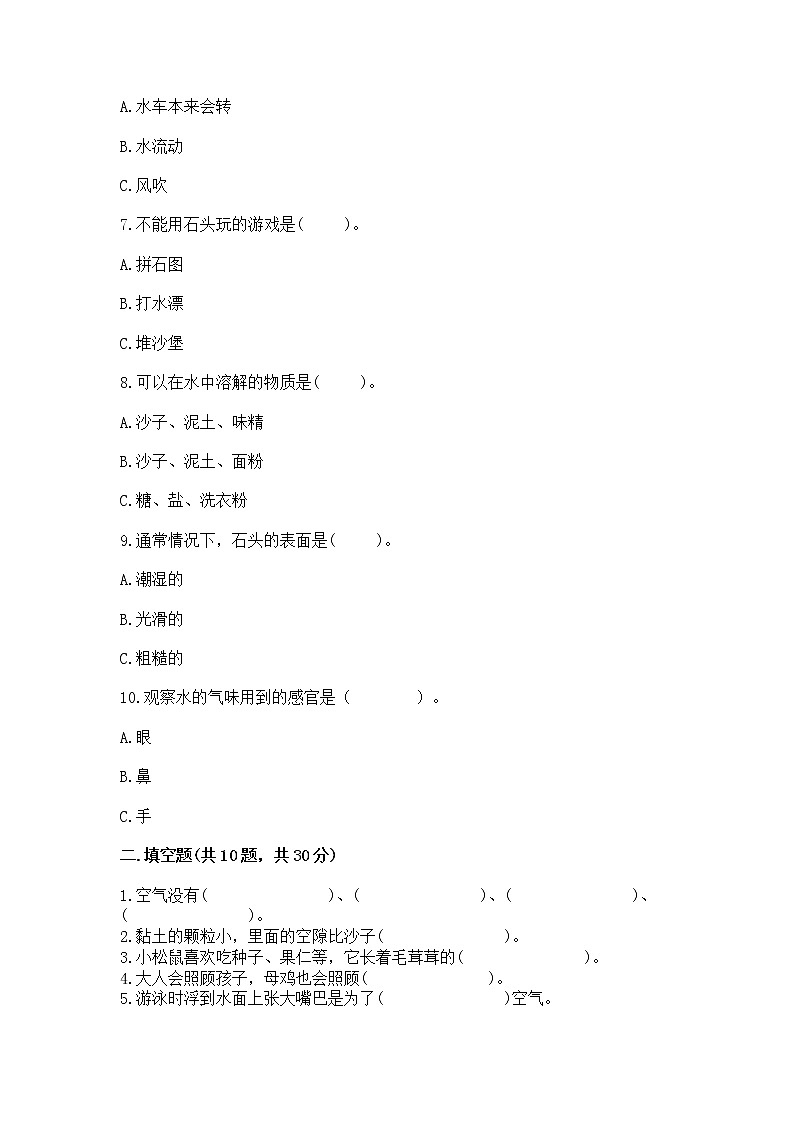 A.水车本来会转

B.水流动

C.风吹

7.不能用石头玩的游戏是(　　)。

A.拼石图

B.打水漂

C.堆沙堡

8.可以在水中溶解的物质是(　　)。

A.沙子、泥土、味精

B.沙子、泥土、面粉

C.糖、盐、洗衣粉

9.通常情况下，石头的表面是(　　)。

A.潮湿的

B.光滑的

C.粗糙的

10.观察水的气味用到的感官是（　　）。

A.眼

B.鼻

C.手

二.填空题(共10题，共30分)

1.空气没有(　　　　　　)、(　　　　　　)、(　　　　　　)、(　　　　　　)。
2.黏土的颗粒小，里面的空隙比沙子(　　　　　　)。
3.小松鼠喜欢吃种子、果仁等，它长着毛茸茸的(　　　　　　)。
4.大人会照顾孩子，母鸡也会照顾(　　　　　)。
5.游泳时浮到水面上张大嘴巴是为了(　　　　　　)空气。